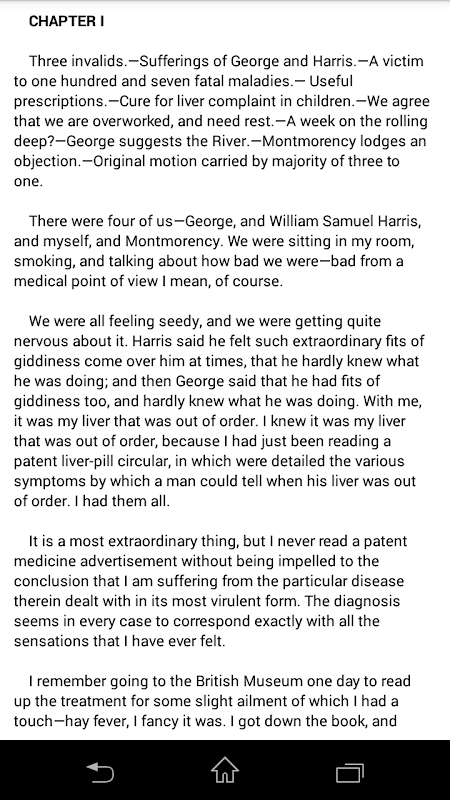 CHAPTER I

Three invalids.—Sufferings of George and Harris.—A victim to one hundred and seven fatal maladies.— Useful prescriptions.—Cure for liver complaint in children.—We agree that we are overworked, and need rest.—A week on the rolling deep?—George suggests the River.—Montmorency lodges an objection.—Original motion carried by majority of three to one.

There were four of us—George, and William Samuel Harris, and myself, and Montmorency. We were sitting in my room, smoking, and talking about how bad we were—bad from a medical point of view I mean, of course.

We were all feeling seedy, and we were getting quite nervous about it. Harris said he felt such extraordinary fits of giddiness come over him at times, that he hardly knew what he was doing; and then George said that he had fits of giddiness too, and hardly knew what he was doing. With me, it was my liver that was out of order. I knew it was my liver that was out of order, because I had just been reading a patent liver-pill circular, in which were detailed the various symptoms by which a man could tell when his liver was out of order. I had them all.

It is a most extraordinary thing, but I never read a patent medicine advertisement without being impelled to the conclusion that I am suffering from the particular disease therein dealt with in its most virulent form. The diagnosis seems in every case to correspond exactly with all the sensations that I have ever felt.

I remember going to the British Museum one day to read up the treatment for some slight ailment of which I had a touch—hay fever, I fancy it was. I got down the book, and